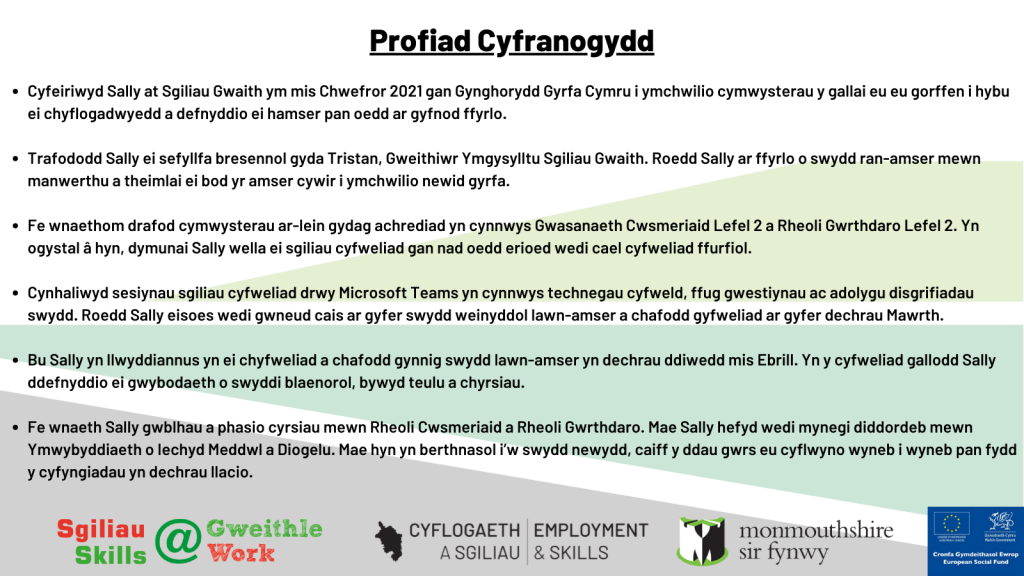 Profiad Cyfranogydd

• Cyfeiriwyd Sally at Sgiliau Gwaith ym mis Chwefror 2021 gan Gynghorydd Gyrfa Cymru i ymchwilio cymwysterau y gallai eu eu gorffen i hybu ei chyflogadwyedd a defnyddio ei hamser pan oedd ar gyfnod ffyrlo.

• Trafododd Sally ei sefyllfa bresennol gyda Tristan, Gweithiwr Ymgysylltu Sgiliau Gwaith. Roedd Sally ar ffyrlo o swydd ran-amser mewn manwerthu a theimlai ei bod yr amser cywir i ymchwilio newid gyrfa.

• Fe wnaethom drafod cymwysterau ar-lein gydag achrediad yn cynnwys Gwasanaeth Cwsmeriaid Lefel 2 a Rheoli Gwrthdaro Lefel 2. Yn ogystal â hyn, dymunai Sally wella ei sgiliau cyfweliad gan nad oedd erioed wedi cael cyfweliad ffurfiol.

• Cynhaliwyd sesiynau sgiliau cyfweliad drwy Microsoft Teams yn cynnwys technegau cyfweld, ffug gwestiynau ac adolygu disgrifiadau swydd. Roedd Sally eisoes wedi gwneud cais ar gyfer swydd weinyddol lawn-amser a chafodd gyfweliad ar gyfer dechrau Mawrth.

• Bu Sally yn llwyddiannus yn ei chyfweliad a chafodd gynnig swydd lawn-amser yn dechrau ddiwedd mis Ebrill. Yn y cyfweliad gallodd Sally ddefnyddio ei gwybodaeth o swyddi blaenorol, bywyd teulu a chyrsiau.

• Fe wnaeth Sally gwblhau a phasio cyrsiau mewn Rheoli Cwsmeriaid a Rheoli Gwrthdaro. Mae Sally hefyd wedi mynegi diddordeb mewn Ymwybyddiaeth o Iechyd Meddwl a Diogelu. Mae hyn yn berthnasol i'w swydd newydd, caiff y ddau gwrs eu cyflwyno wyneb i wyneb pan fydd y cyfyngiadau yn dechrau llacio.

Sgiliau Skills @ Gweithle Work

CYFLOGAETH A SGILIAU | EMPLOYMENT & SKILLS

monmouthshire sir fynwy

Cronfa Gymdeithasol Ewrop European Social Fund